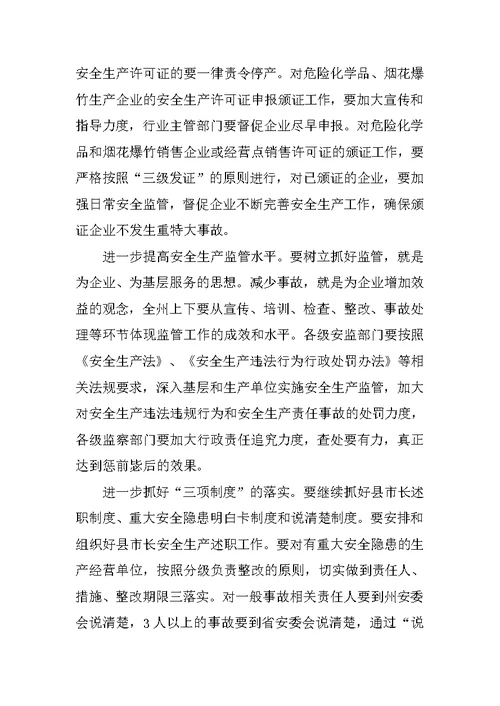 安全生产许可证的要一律责令停产。对危险化学品、烟花爆竹生产企业的安全生产许可证申报颁证工作，要加大宣传和指导力度，行业主管部门要督促企业尽早申报。对危险化学品和烟花爆竹销售企业或经营点销售许可证的颁证工作，要严格按照“三级发证”的原则进行，对已颁证的企业，要加强日常安全监管，督促企业不断完善安全生产工作，确保颁证企业不发生重特大事故。

进一步提高安全生产监管水平。要树立抓好监管，就是为企业、为基层服务的思想。减少事故，就是为企业增加效益的观念，全州上下要从宣传、培训、检查、整改、事故处理等环节体现监管工作的成效和水平。各级安监部门要按照《安全生产法》、《安全生产违法行为行政处罚办法》等相关法规要求，深入基层和生产单位实施安全生产监管，加大对安全生产违法违规行为和安全生产责任事故的处罚力度，各级监察部门要加大行政责任追究力度，查处要有力，真正达到惩前毖后的效果。

进一步抓好“三项制度”的落实。要继续抓好县市长述职制度、重大安全隐患明白卡制度和说清楚制度。要安排和组织好县市长安全生产述职工作。要对有重大安全隐患的生产经营单位，按照分级负责整改的原则，切实做到责任人、措施、整改期限三落实。对一般事故相关责任人要到州安委会说清楚，3人以上的事故要到省安委会说清楚，通过“说